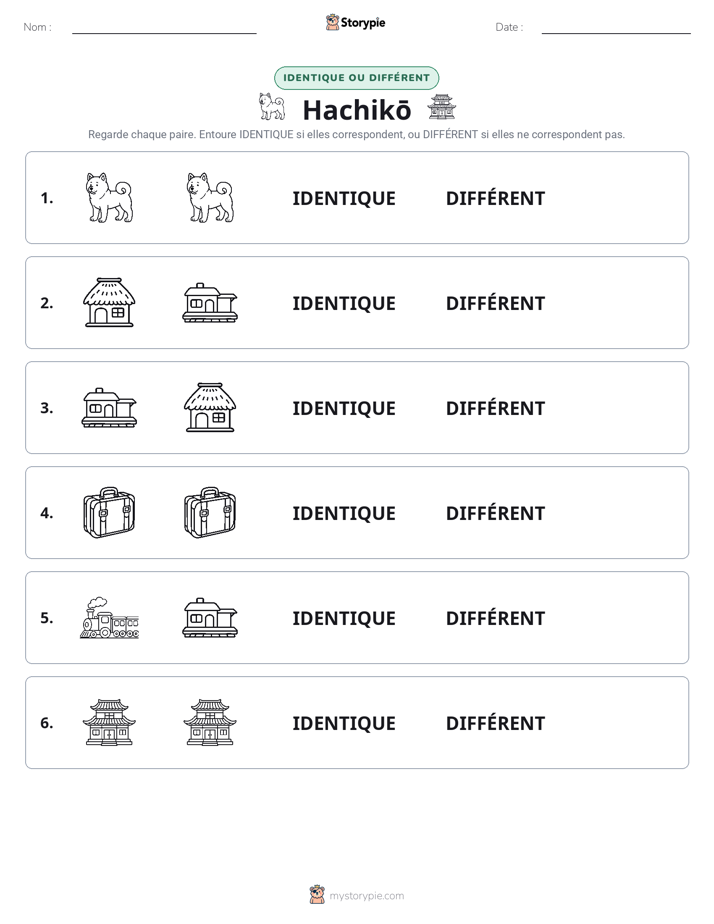 Nom : ____

Storypie

Date : ____

IDENTIQUE OU DIFFÉRENT

Hachikō

Regarde chaque paire. Entoure IDENTIQUE si elles correspondent, ou DIFFÉRENT si elles ne correspondent pas.

1. IDENTIQUE DIFFÉRENT

2. IDENTIQUE DIFFÉRENT

3. IDENTIQUE DIFFÉRENT

4. IDENTIQUE DIFFÉRENT

5. IDENTIQUE DIFFÉRENT

6. IDENTIQUE DIFFÉRENT

mystorypie.com